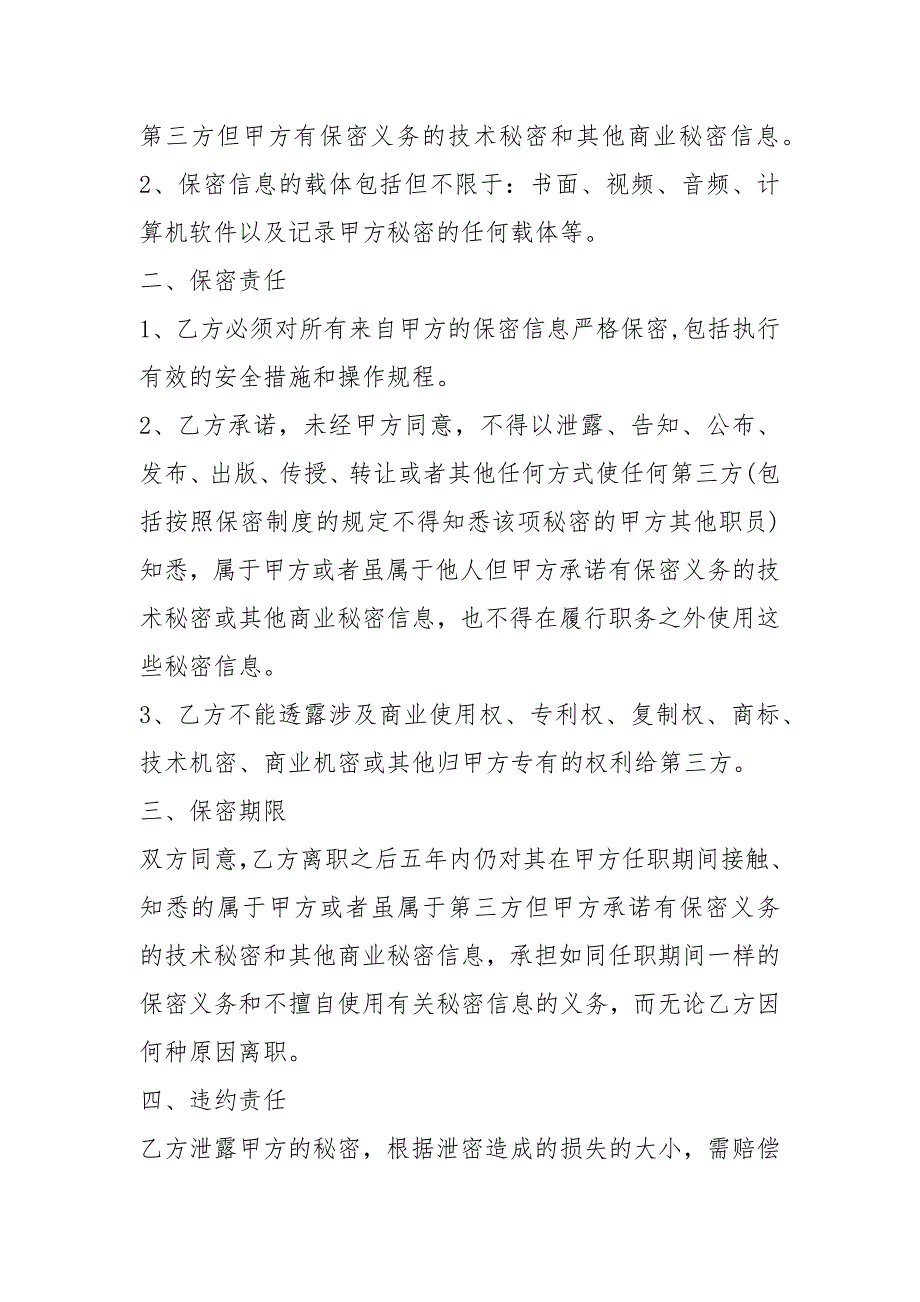 第三方但甲方有保密义务的技术秘密和其他商业秘密信息。

2、保密信息的载体包括但不限于：书面、视频、音频、计算机软件以及记录甲方秘密的任何载体等。

二、保密责任

1、乙方必须对所有来自甲方的保密信息严格保密,包括执行有效的安全措施和操作规程。

2、乙方承诺，未经甲方同意，不得以泄露、告知、公布、发布、出版、传授、转让或者其他任何方式使任何第三方(包括按照保密制度的规定不得知悉该项秘密的甲方其他职员)知悉，属于甲方或者虽属于他人但甲方承诺有保密义务的技术秘密或其他商业秘密信息，也不得在履行职务之外使用这些秘密信息。

3、乙方不能透露涉及商业使用权、专利权、复制权、商标、技术机密、商业机密或其他归甲方专有的权利给第三方。

三、保密期限

双方同意,乙方离职之后五年内仍对其在甲方任职期间接触、知悉的属于甲方或者虽属于第三方但甲方承诺有保密义务的技术秘密和其他商业秘密信息，承担如同任职期间一样的保密义务和不擅自使用有关秘密信息的义务，而无论乙方因何种原因离职。

四、违约责任

乙方泄露甲方的秘密，根据泄密造成的损失的大小，需赔偿